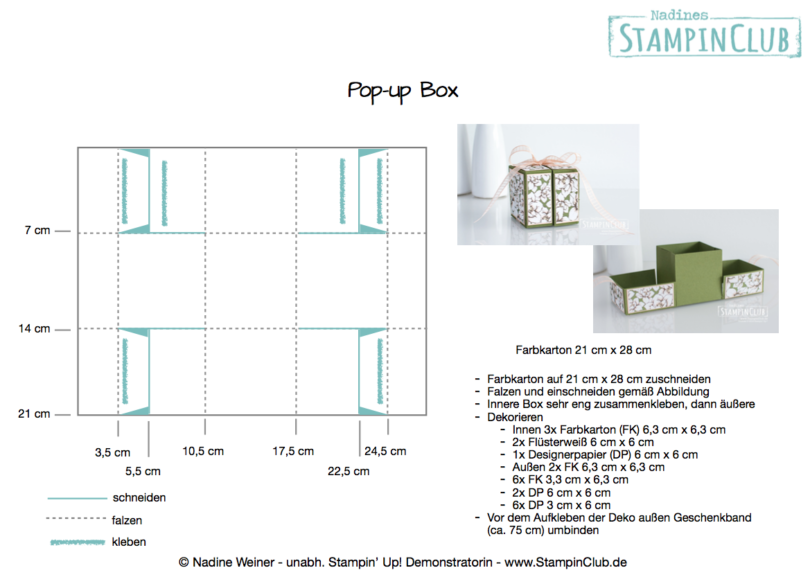 Nadines
STAMPINCLUB

Pop-up Box

7 cm
14 cm
21 cm

3,5 cm
5,5 cm
10,5 cm
17,5 cm
22,5 cm
24,5 cm

schneiden
falzen
kleben

STAMPINCLUB
STAMPINCLUB

Farbkarton 21 cm x 28 cm

- Farbkarton auf 21 cm x 28 cm zuschneiden
- Falzen und einschneiden gemäß Abbildung
- Innere Box sehr eng zusammenkleben, dann äußere
- Dekorieren
  - Innen 3x Farbkarton (FK) 6,3 cm x 6,3 cm
  - 2x Flüsterweiß 6 cm x 6 cm
  - 1x Designerpapier (DP) 6 cm x 6 cm
  - Außen 2x FK 6,3 cm x 6,3 cm
  - 6x FK 3,3 cm x 6,3 cm
  - 2x DP 6 cm x 6 cm
  - 6x DP 3 cm x 6 cm
- Vor dem Aufkleben der Deko außen Geschenkband (ca. 75 cm) umbinden

© Nadine Weiner - unabh. Stampin' Up! Demonstratorin - www.StampinClub.de